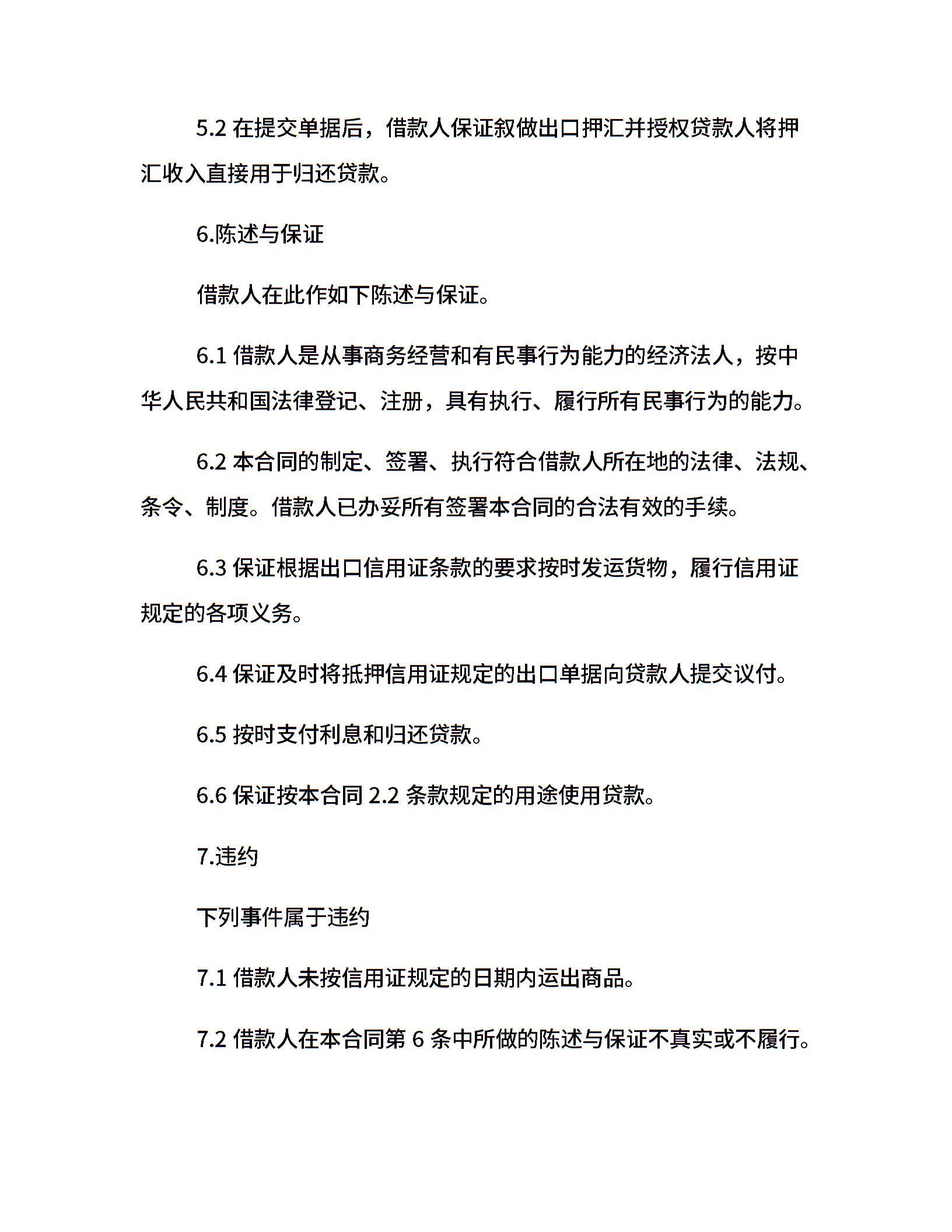 5.2 在提交单据后，借款人保证叙做出口押汇并授权贷款人将押汇收入直接用于归还贷款。

6.陈述与保证

借款人在此作如下陈述与保证。

6.1 借款人是从事商务经营和有民事行为能力的经济法人，按中华人民共和国法律登记、注册，具有执行、履行所有民事行为的能力。

6.2 本合同的制定、签署、执行符合借款人所在地的法律、法规、条令、制度。借款人已办妥所有签署本合同的合法有效的手续。

6.3 保证根据出口信用证条款的要求按时发运货物，履行信用证规定的各项义务。

6.4 保证及时将抵押信用证规定的出口单据向贷款人提交议付。

6.5 按时支付利息和归还贷款。

6.6 保证按本合同 2.2 条款规定的用途使用贷款。

7.违约

下列事件属于违约

7.1 借款人未按信用证规定的日期内运出商品。

7.2 借款人在本合同第 6 条中所做的陈述与保证不真实或不履行。